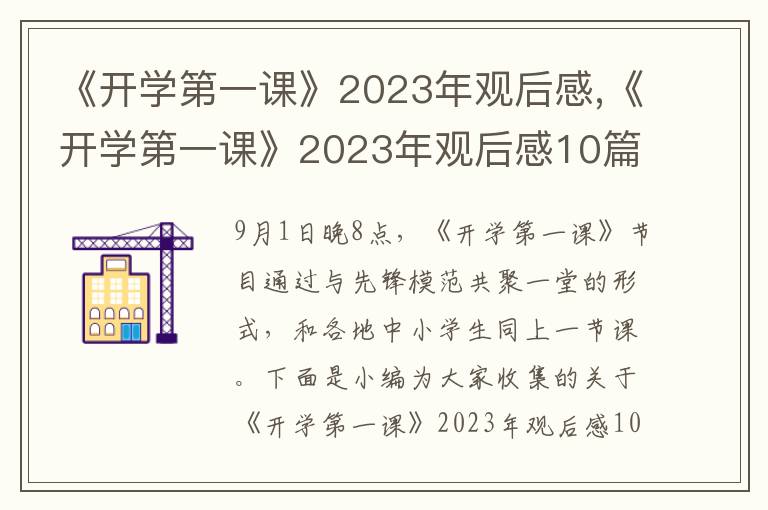 《开学第一课》2023年观后感,《开学第一课》2023年观后感10篇

9月1日晚8点，《开学第一课》节目通过与先锋模范共聚一堂的形式，和各地中小学生同上一节课。下面是小编为大家收集的关于《开学第一课》2023年观后感10